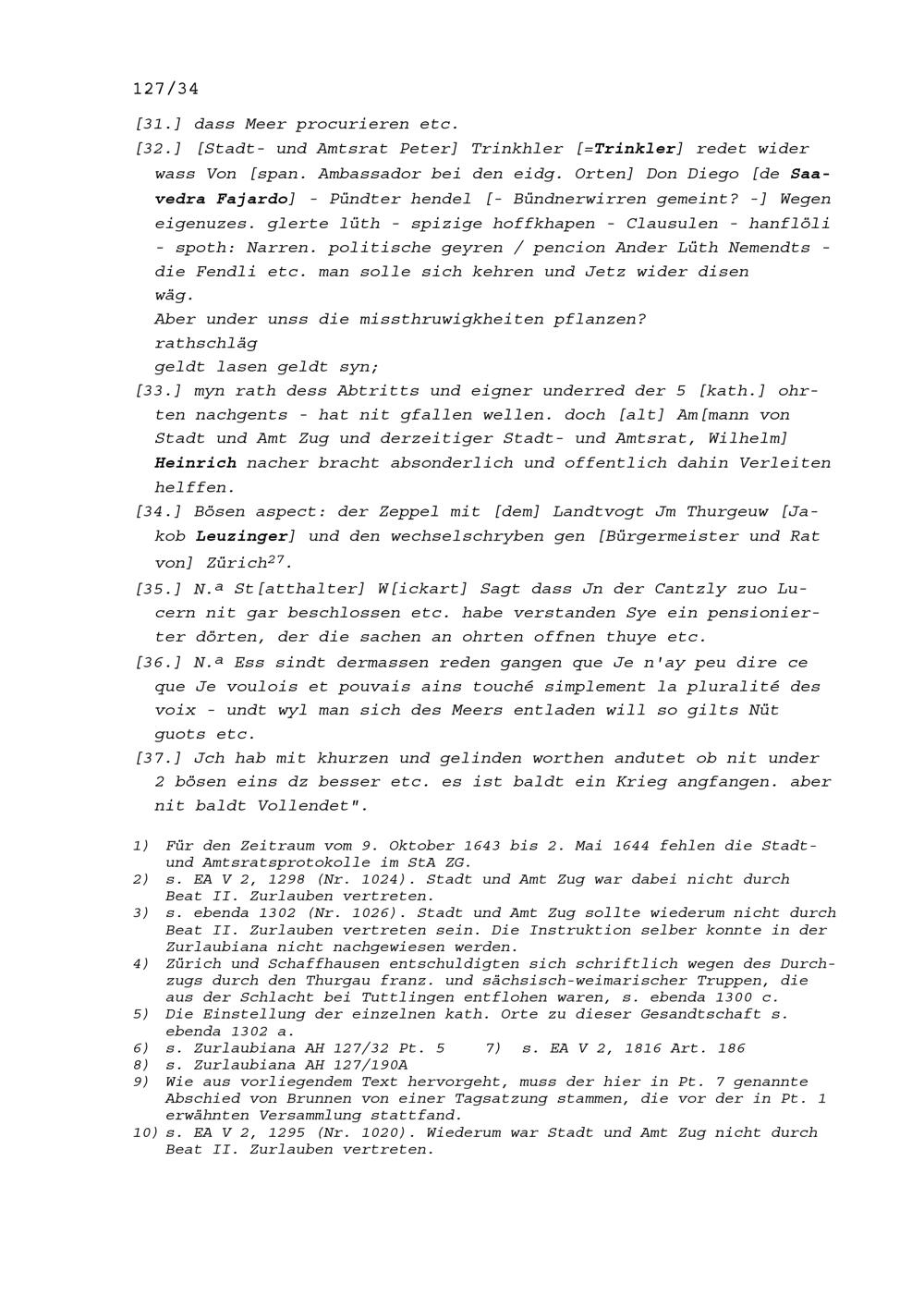 127/34

[31.] dass Meer procurieren etc.

[32.] [Stadt- und Amtsrat Peter] Trinkhler [=Trinkler] redet wider wass Von [span. Ambassador bei den eidg. Orten] Don Diego [de Saavedra Fajardo] - Pündter hendel [- Bündnerwirren gemeint? -] Wegen eigenuzes. glerte lüth - spizige hoffkhapen - Clausulen - hanflöli - spoth: Narren. politische geyren / pencion Ander Lüth Nemendts - die Fendli etc. man solle sich kehren und Jetz wider disen wäg.
Aber under unss die missthruwigkheiten pflanzen?
rathschläg
geldt lasen geldt syn;

[33.] myn rath dess Abtritts und eigner underred der 5 [kath.] ohrten nachgents - hat nit gfallen wellen. doch [alt] Am[mann von Stadt und Amt Zug und derzeitiger Stadt- und Amtsrat, Wilhelm] Heinrich nacher bracht absonderlich und offentlich dahin Verleiten helffen.

[34.] Bösen aspect: der Zeppel mit [dem] Landtvogt Jm Thurgeuw [Jakob Leuzinger] und den wechselschryben gen [Bürgermeister und Rat von] Zürich$^{27}$.

[35.] N.ª St[atthalter] W[ickart] Sagt dass Jn der Cantzly zuo Lucern nit gar beschlossen etc. habe verstanden Sye ein pensionierter dörten, der die sachen an ohrten offnen thuye etc.

[36.] N.ª Ess sindt dermassen reden gangen que Je n'ay peu dire ce que Je voulois et pouvais ains touché simplement la pluralité des voix - undt wyl man sich des Meers entladen will so gilts Nüt guots etc.

[37.] Jch hab mit khurzen und gelinden worthen andutet ob nit under 2 bösen eins dz besser etc. es ist baldt ein Krieg angfangen. aber nit baldt Vollendet".

1) Für den Zeitraum vom 9. Oktober 1643 bis 2. Mai 1644 fehlen die Stadt- und Amtsratsprotokolle im StA ZG.
2) s. EA V 2, 1298 (Nr. 1024). Stadt und Amt Zug war dabei nicht durch Beat II. Zurlauben vertreten.
3) s. ebenda 1302 (Nr. 1026). Stadt und Amt Zug sollte wiederum nicht durch Beat II. Zurlauben vertreten sein. Die Instruktion selber konnte in der Zurlaubiana nicht nachgewiesen werden.
4) Zürich und Schaffhausen entschuldigten sich schriftlich wegen des Durchzugs durch den Thurgau franz. und sächsisch-weimarischer Truppen, die aus der Schlacht bei Tuttlingen entflohen waren, s. ebenda 1300 c.
5) Die Einstellung der einzelnen kath. Orte zu dieser Gesandtschaft s. ebenda 1302 a.
6) s. Zurlaubiana AH 127/32 Pt. 5 7) s. EA V 2, 1816 Art. 186
8) s. Zurlaubiana AH 127/190A
9) Wie aus vorliegendem Text hervorgeht, muss der hier in Pt. 7 genannte Abschied von Brunnen von einer Tagsatzung stammen, die vor der in Pt. 1 erwähnten Versammlung stattfand.
10) s. EA V 2, 1295 (Nr. 1020). Wiederum war Stadt und Amt Zug nicht durch Beat II. Zurlauben vertreten.